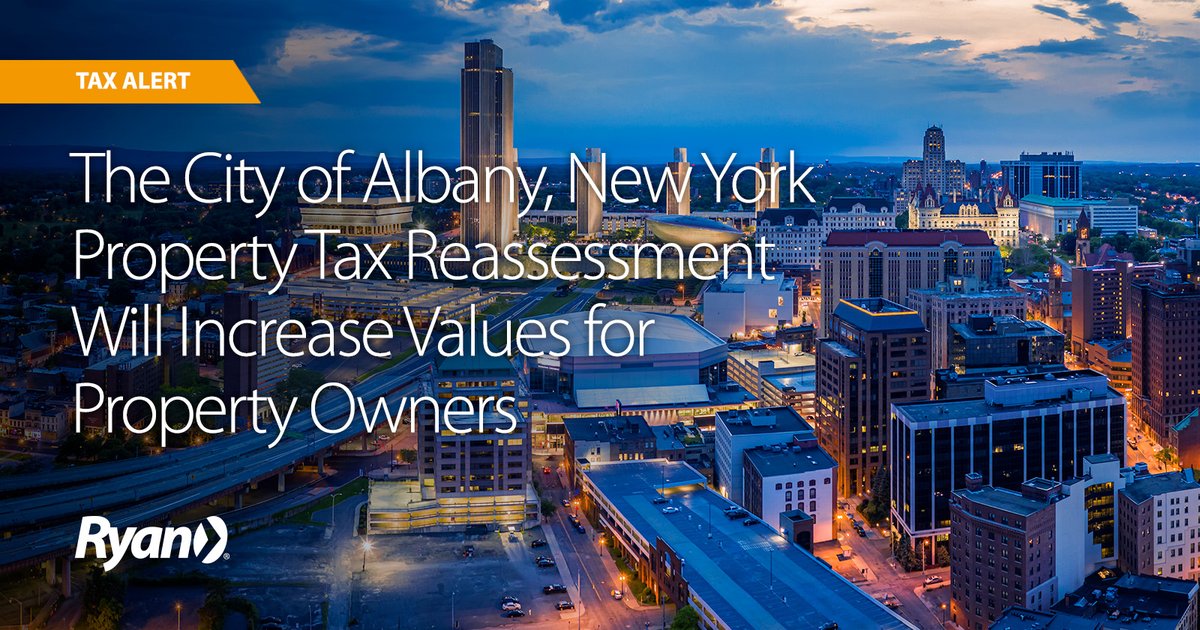 TAX ALERT

The City of Albany, New York Property Tax Reassessment Will Increase Values for Property Owners

Ryan